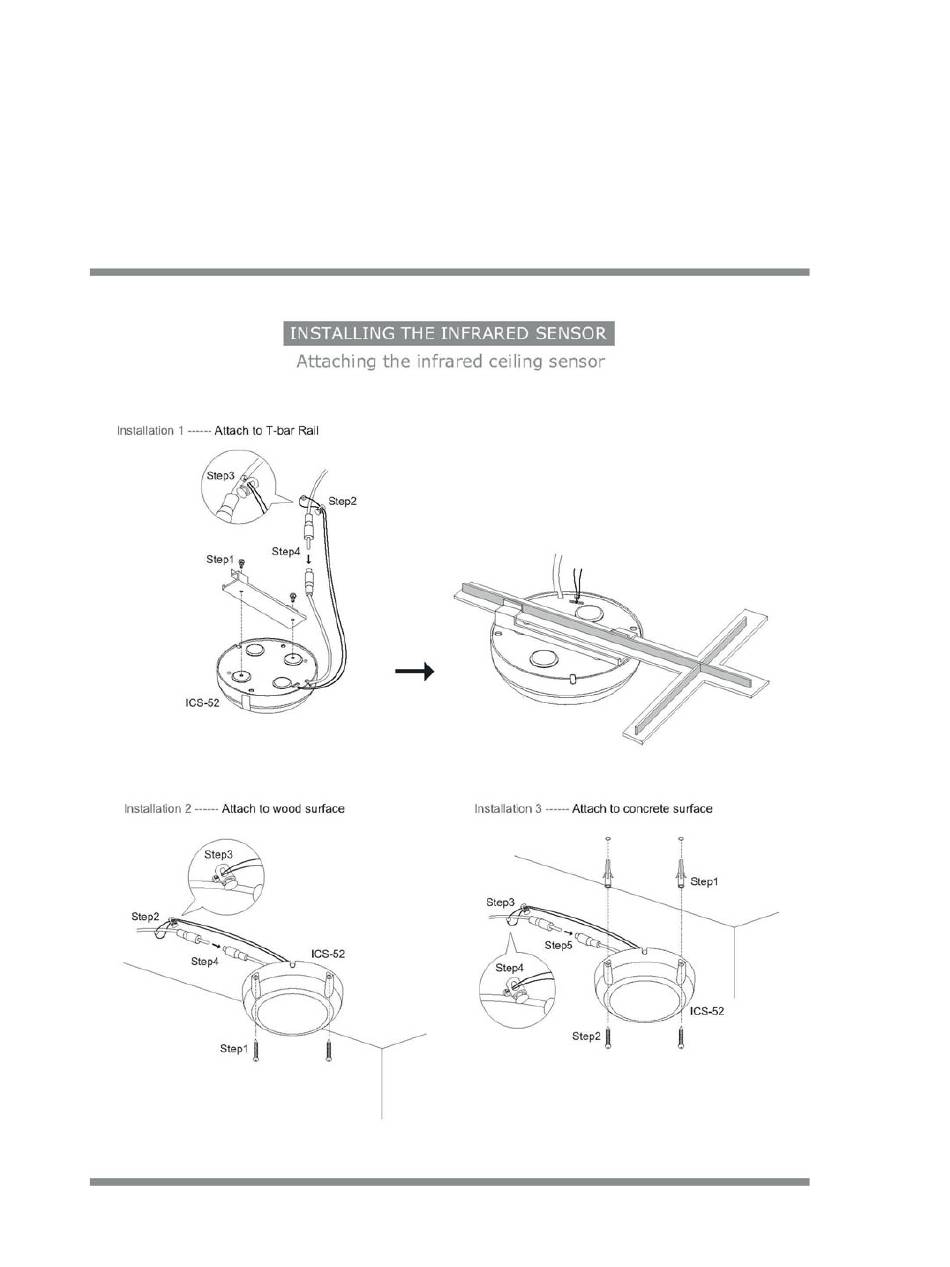 INSTALLING THE INFRARED SENSOR

Attaching the infrared ceiling sensor

Installation 1 ------ Attach to T-bar Rail

Step3

Step2

Step4

Step1

ICS-52

Installation 2 ------ Attach to wood surface

Step3

Step2

Step4

ICS-52

Step1

Installation 3 ------ Attach to concrete surface

Step1

Step3

Step5

Step4

ICS-52

Step2